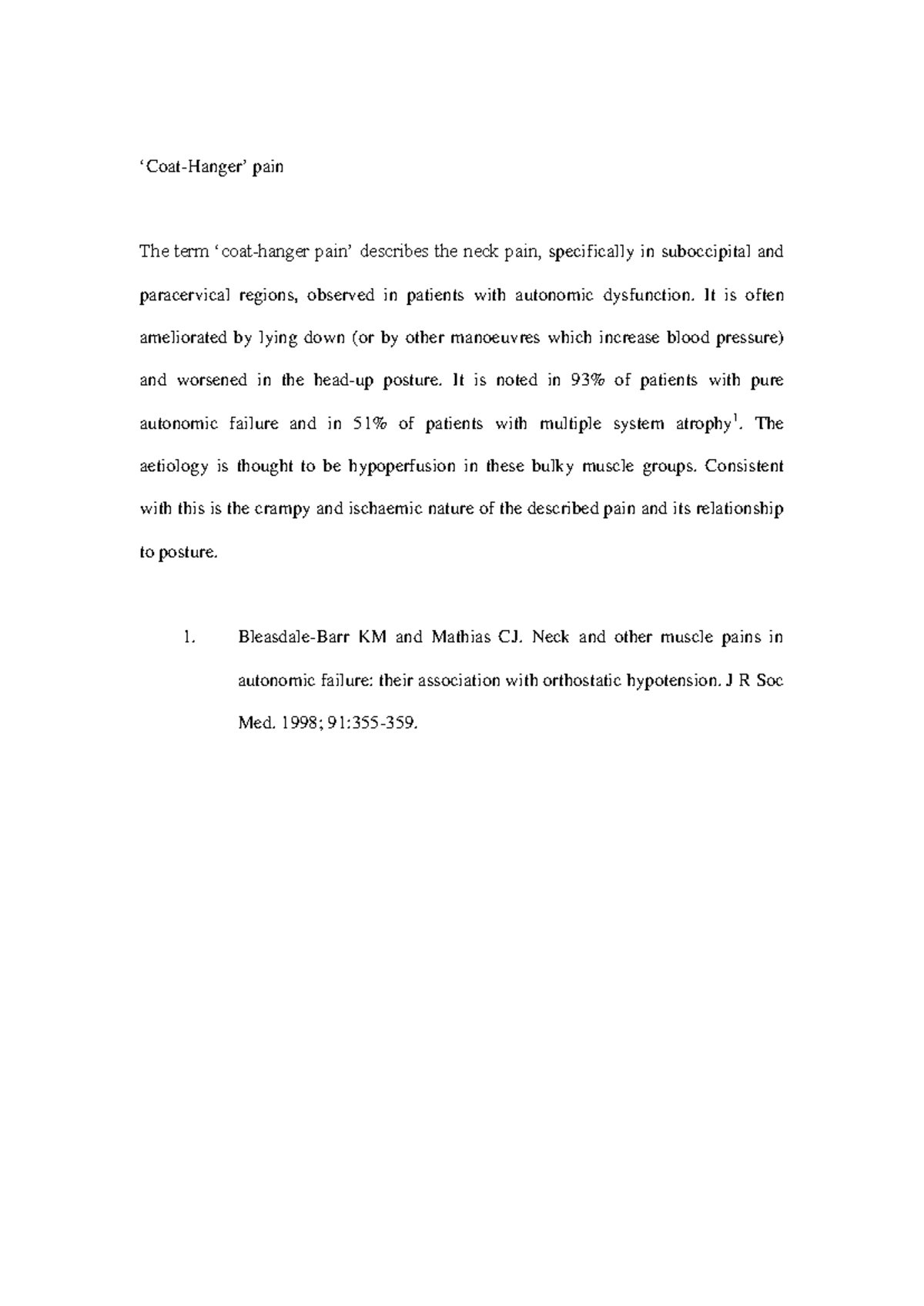 'Coat-Hanger' pain

The term 'coat-hanger pain' describes the neck pain, specifically in suboccipital and paracervical regions, observed in patients with autonomic dysfunction. It is often ameliorated by lying down (or by other manoeuvres which increase blood pressure) and worsened in the head-up posture. It is noted in 93% of patients with pure autonomic failure and in 51% of patients with multiple system atrophy$^{1}$. The aetiology is thought to be hypoperfusion in these bulky muscle groups. Consistent with this is the crampy and ischaemic nature of the described pain and its relationship to posture.

1. Bleasdale-Barr KM and Mathias CJ. Neck and other muscle pains in autonomic failure: their association with orthostatic hypotension. J R Soc Med. 1998; 91:355-359.